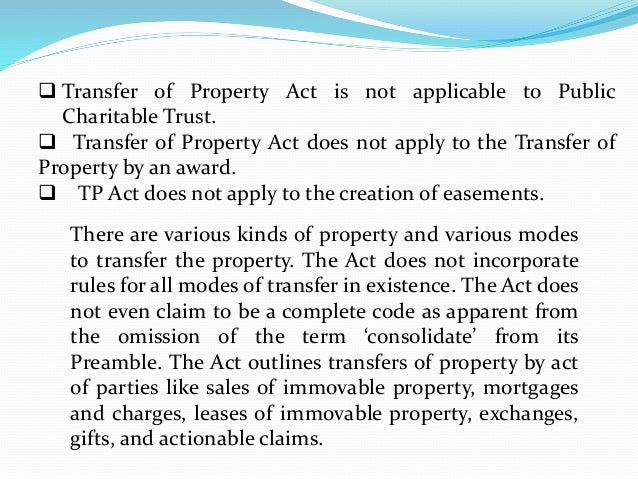 ❑ Transfer of Property Act is not applicable to Public Charitable Trust.

❑ Transfer of Property Act does not apply to the Transfer of Property by an award.

❑ TP Act does not apply to the creation of easements.

There are various kinds of property and various modes to transfer the property. The Act does not incorporate rules for all modes of transfer in existence. The Act does not even claim to be a complete code as apparent from the omission of the term ‘consolidate’ from its Preamble. The Act outlines transfers of property by act of parties like sales of immovable property, mortgages and charges, leases of immovable property, exchanges, gifts, and actionable claims.